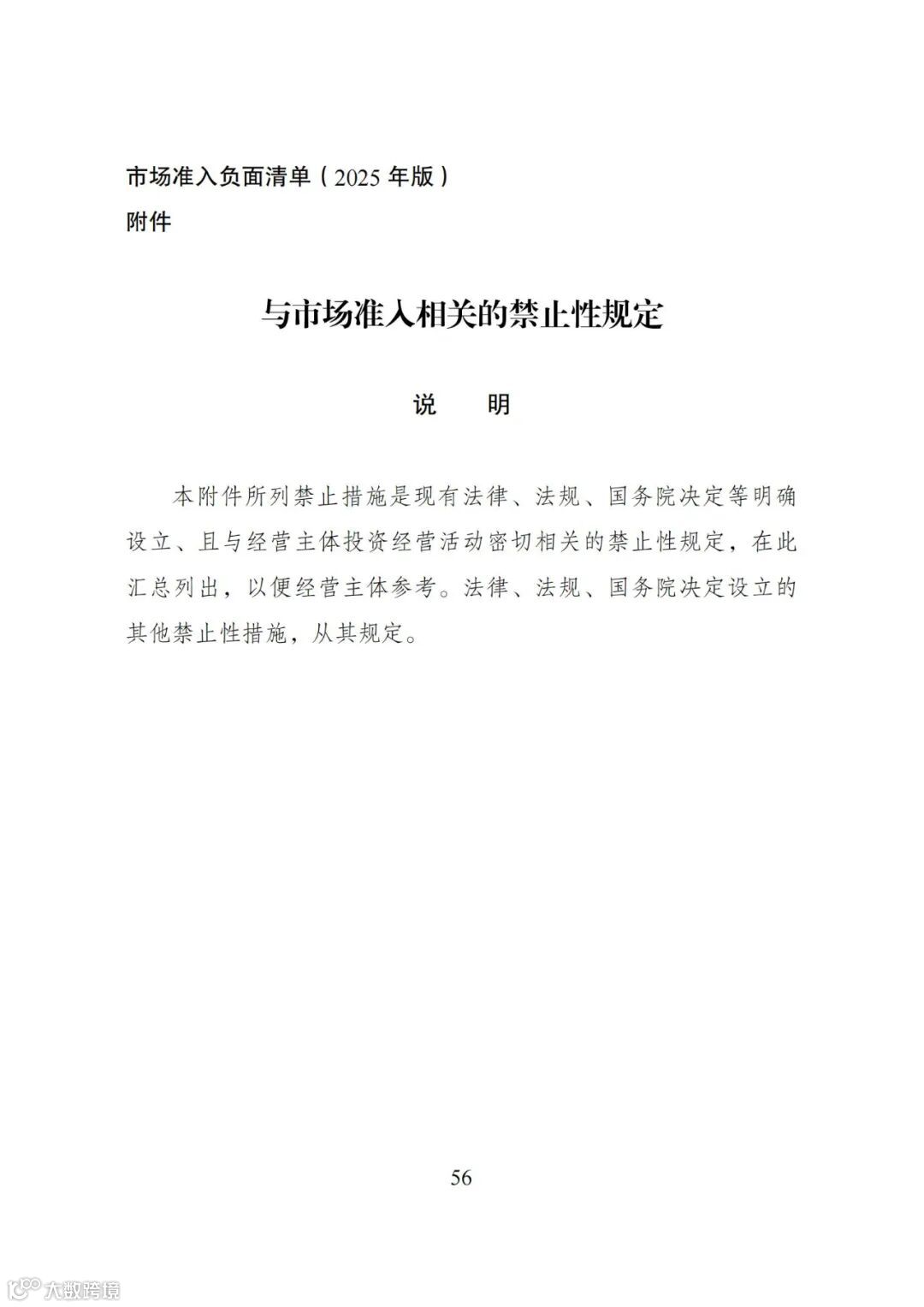 市场准入负面清单（2025 年版）
附件

与市场准入相关的禁止性规定

说　明

本附件所列禁止措施是现有法律、法规、国务院决定等明确设立、且与经营主体投资经营活动密切相关的禁止性规定，在此汇总列出，以便经营主体参考。法律、法规、国务院决定设立的其他禁止性措施，从其规定。

56

大数跨境